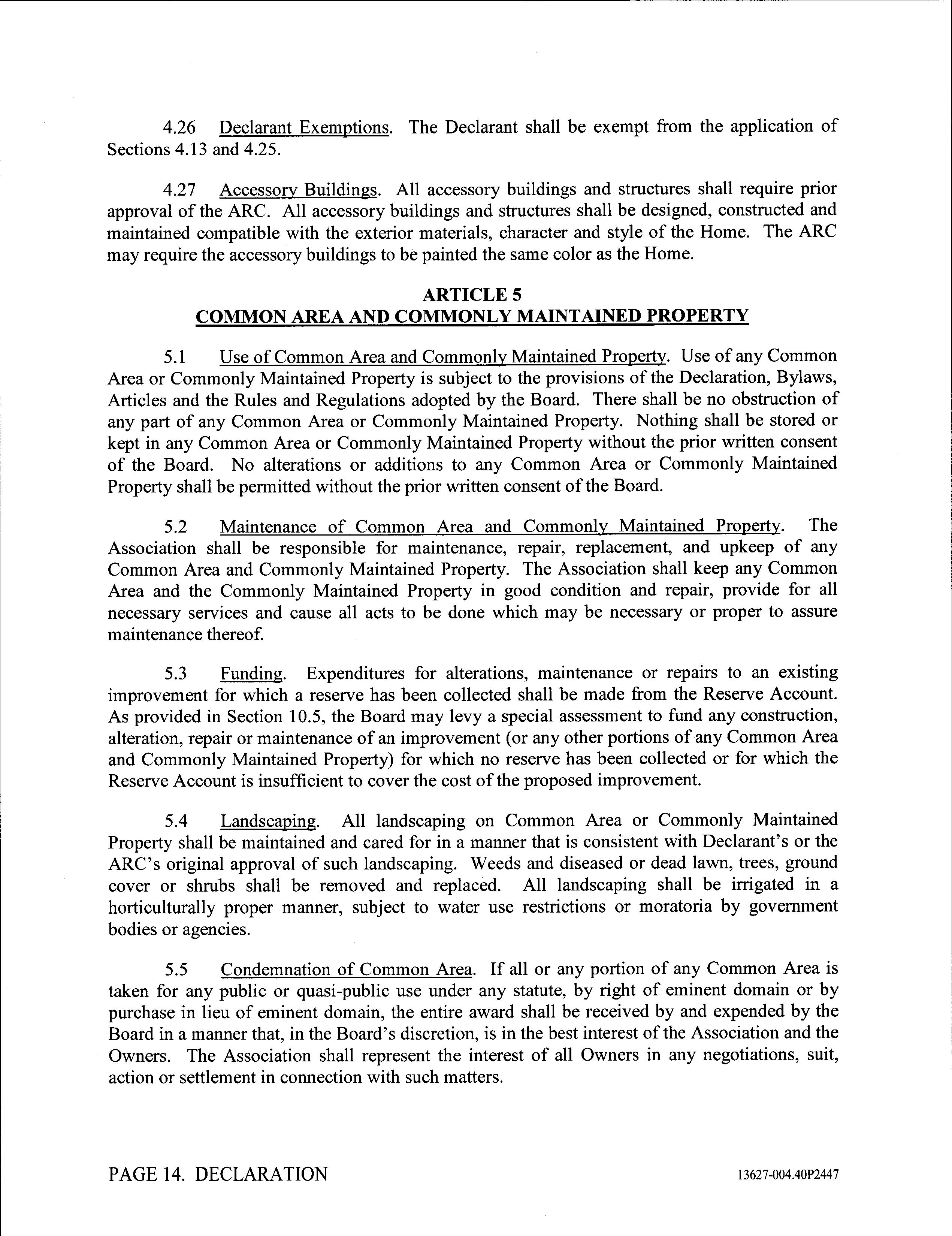 4.26 Declarant Exemptions. The Declarant shall be exempt from the application of Sections 4.13 and 4.25.

4.27 Accessory Buildings. All accessory buildings and structures shall require prior approval of the ARC. All accessory buildings and structures shall be designed, constructed and maintained compatible with the exterior materials, character and style of the Home. The ARC may require the accessory buildings to be painted the same color as the Home.

ARTICLE 5
COMMON AREA AND COMMONLY MAINTAINED PROPERTY

5.1 Use of Common Area and Commonly Maintained Property. Use of any Common Area or Commonly Maintained Property is subject to the provisions of the Declaration, Bylaws, Articles and the Rules and Regulations adopted by the Board. There shall be no obstruction of any part of any Common Area or Commonly Maintained Property. Nothing shall be stored or kept in any Common Area or Commonly Maintained Property without the prior written consent of the Board. No alterations or additions to any Common Area or Commonly Maintained Property shall be permitted without the prior written consent of the Board.

5.2 Maintenance of Common Area and Commonly Maintained Property. The Association shall be responsible for maintenance, repair, replacement, and upkeep of any Common Area and Commonly Maintained Property. The Association shall keep any Common Area and the Commonly Maintained Property in good condition and repair, provide for all necessary services and cause all acts to be done which may be necessary or proper to assure maintenance thereof.

5.3 Funding. Expenditures for alterations, maintenance or repairs to an existing improvement for which a reserve has been collected shall be made from the Reserve Account. As provided in Section 10.5, the Board may levy a special assessment to fund any construction, alteration, repair or maintenance of an improvement (or any other portions of any Common Area and Commonly Maintained Property) for which no reserve has been collected or for which the Reserve Account is insufficient to cover the cost of the proposed improvement.

5.4 Landscaping. All landscaping on Common Area or Commonly Maintained Property shall be maintained and cared for in a manner that is consistent with Declarant's or the ARC's original approval of such landscaping. Weeds and diseased or dead lawn, trees, ground cover or shrubs shall be removed and replaced. All landscaping shall be irrigated in a horticulturally proper manner, subject to water use restrictions or moratoria by government bodies or agencies.

5.5 Condemnation of Common Area. If all or any portion of any Common Area is taken for any public or quasi-public use under any statute, by right of eminent domain or by purchase in lieu of eminent domain, the entire award shall be received by and expended by the Board in a manner that, in the Board's discretion, is in the best interest of the Association and the Owners. The Association shall represent the interest of all Owners in any negotiations, suit, action or settlement in connection with such matters.

PAGE 14. DECLARATION 13627-004.40P2447